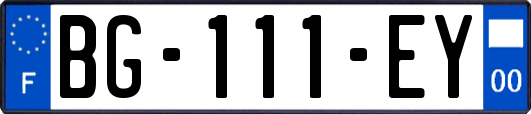 F
BG-111-EY
00